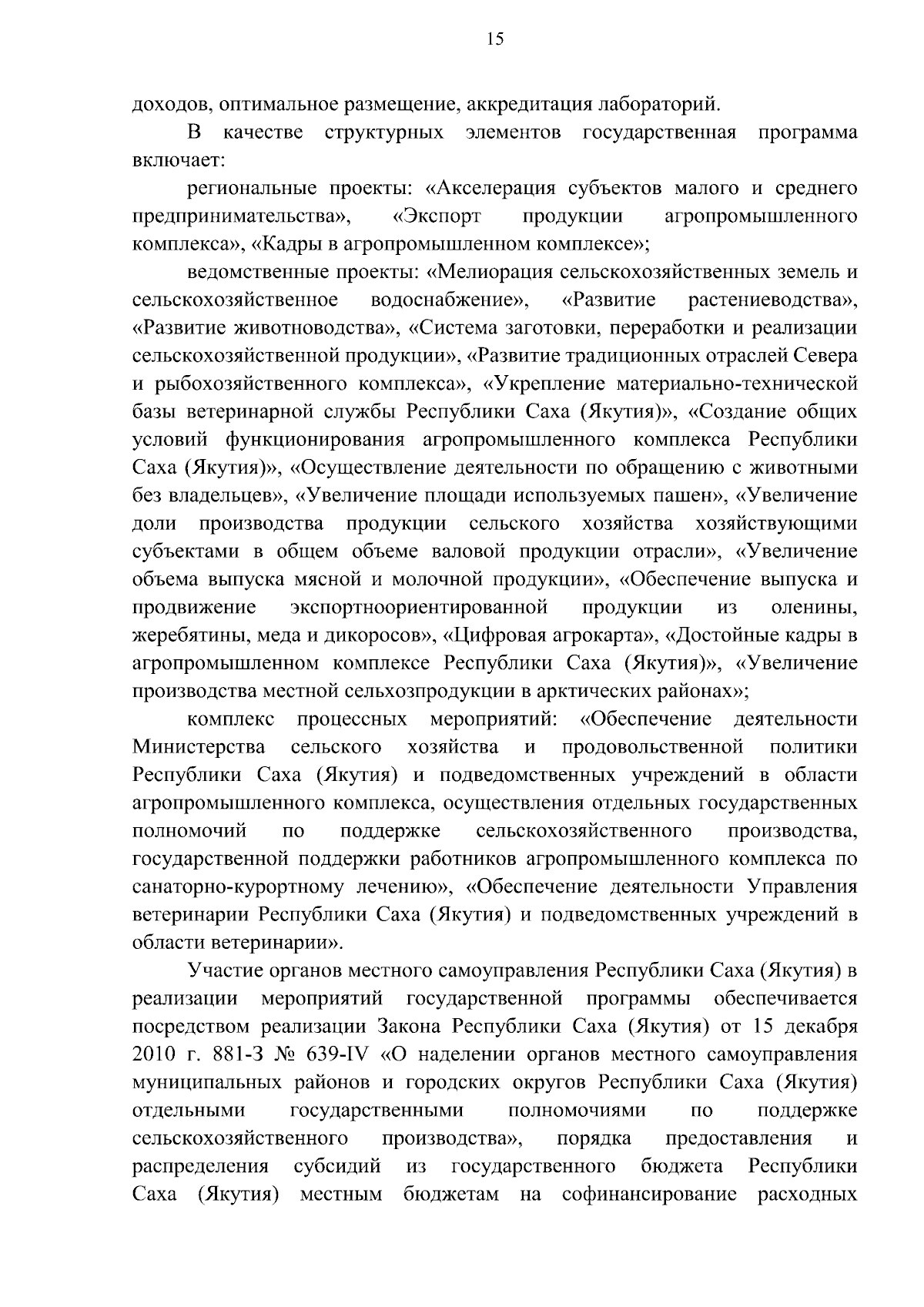 15

доходов, оптимальное размещение, аккредитация лабораторий.

В качестве структурных элементов государственная программа включает:

региональные проекты: «Акселерация субъектов малого и среднего предпринимательства», «Экспорт продукции агропромышленного комплекса», «Кадры в агропромышленном комплексе»;

ведомственные проекты: «Мелиорация сельскохозяйственных земель и сельскохозяйственное водоснабжение», «Развитие растениеводства», «Развитие животноводства», «Система заготовки, переработки и реализации сельскохозяйственной продукции», «Развитие традиционных отраслей Севера и рыбохозяйственного комплекса», «Укрепление материально-технической базы ветеринарной службы Республики Саха (Якутия)», «Создание общих условий функционирования агропромышленного комплекса Республики Саха (Якутия)», «Осуществление деятельности по обращению с животными без владельцев», «Увеличение площади используемых пашен», «Увеличение доли производства продукции сельского хозяйства хозяйствующими субъектами в общем объеме валовой продукции отрасли», «Увеличение объема выпуска мясной и молочной продукции», «Обеспечение выпуска и продвижение экспортноориентированной продукции из оленины, жеребятины, меда и дикоросов», «Цифровая агрокарта», «Достойные кадры в агропромышленном комплексе Республики Саха (Якутия)», «Увеличение производства местной сельхозпродукции в арктических районах»;

комплекс процессных мероприятий: «Обеспечение деятельности Министерства сельского хозяйства и продовольственной политики Республики Саха (Якутия) и подведомственных учреждений в области агропромышленного комплекса, осуществления отдельных государственных полномочий по поддержке сельскохозяйственного производства, государственной поддержки работников агропромышленного комплекса по санаторно-курортному лечению», «Обеспечение деятельности Управления ветеринарии Республики Саха (Якутия) и подведомственных учреждений в области ветеринарии».

Участие органов местного самоуправления Республики Саха (Якутия) в реализации мероприятий государственной программы обеспечивается посредством реализации Закона Республики Саха (Якутия) от 15 декабря 2010 г. 881-З № 639-IV «О наделении органов местного самоуправления муниципальных районов и городских округов Республики Саха (Якутия) отдельными государственными полномочиями по поддержке сельскохозяйственного производства», порядка предоставления и распределения субсидий из государственного бюджета Республики Саха (Якутия) местным бюджетам на софинансирование расходных